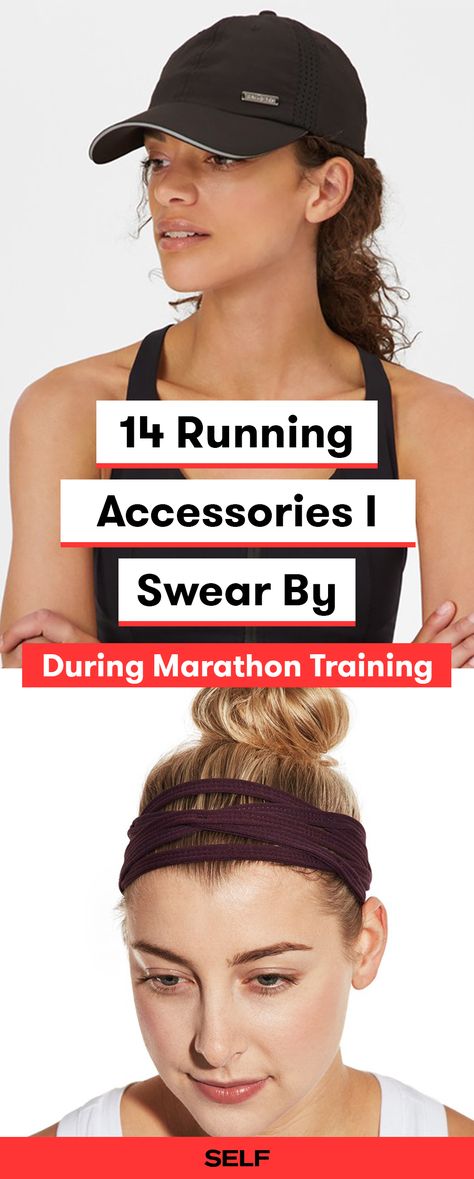 14 Running Accessories I Swear By

During Marathon Training

SELF